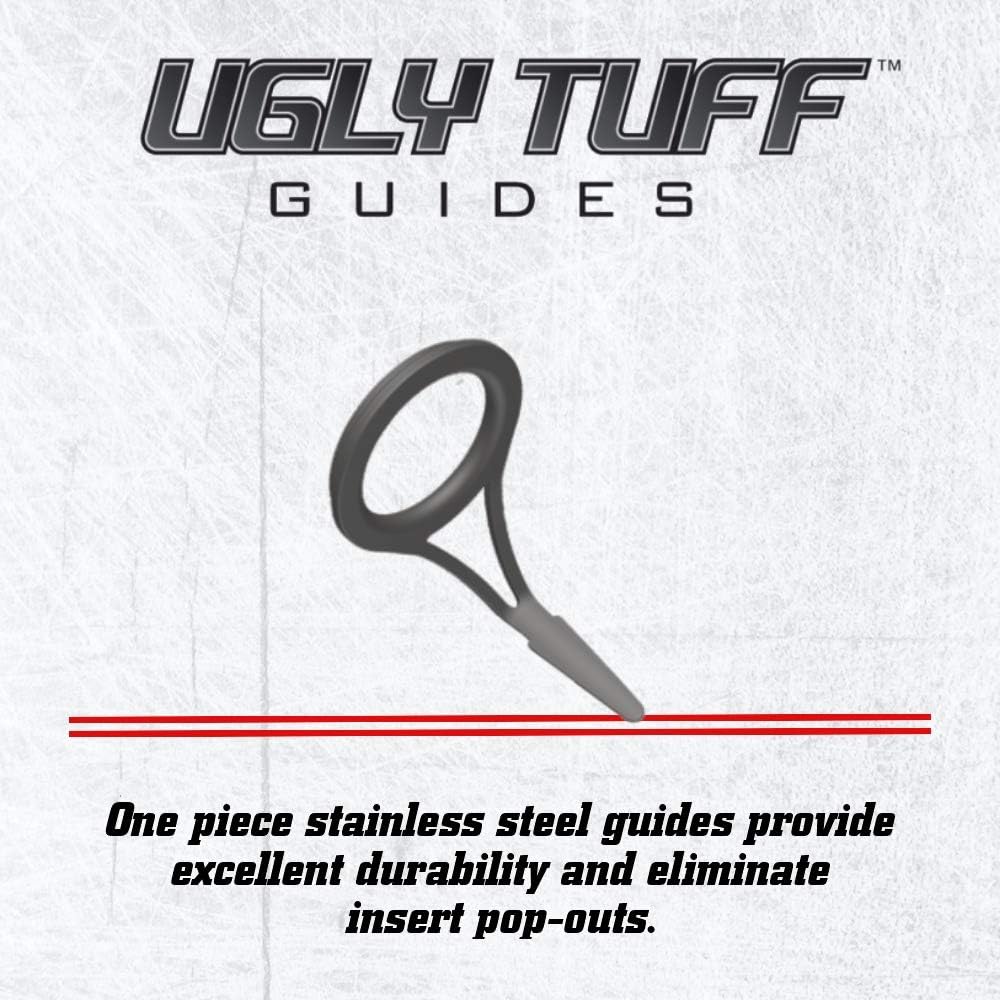 UGLY TUFF™
GUIDES

One piece stainless steel guides provide excellent durability and eliminate insert pop-outs.